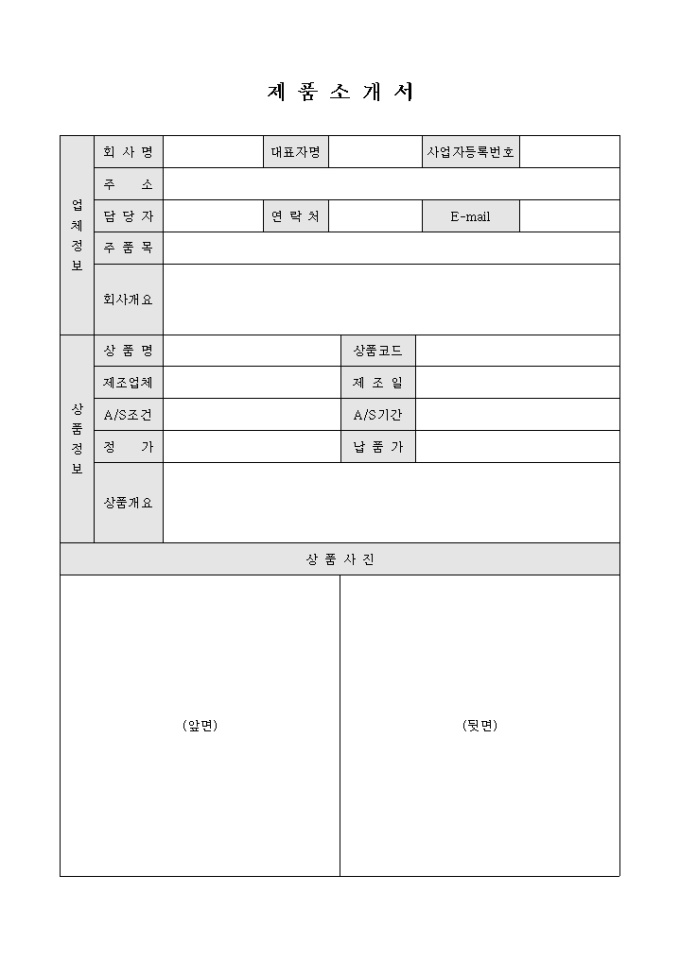 제 품 소 개 서

| 업체정보 | 회 사 명 | | 대표자명 | | 사업자등록번호 | |
|---|---|---|---|---|---|---|
| | 주 소 | | | | | |
| | 담 당 자 | | 연 락 처 | | E-mail | |
| | 주 품 목 | | | | | |
| | 회사개요 | | | | | |

| 상품정보 | 상 품 명 | | 상품코드 | |
|---|---|---|---|---|
| | 제조업체 | | 제 조 일 | |
| | A/S조건 | | A/S기간 | |
| | 정 가 | | 납 품 가 | |
| | 상품개요 | | | |

| 상 품 사 진 | |
|---|---|
| (앞면) | (뒷면) |